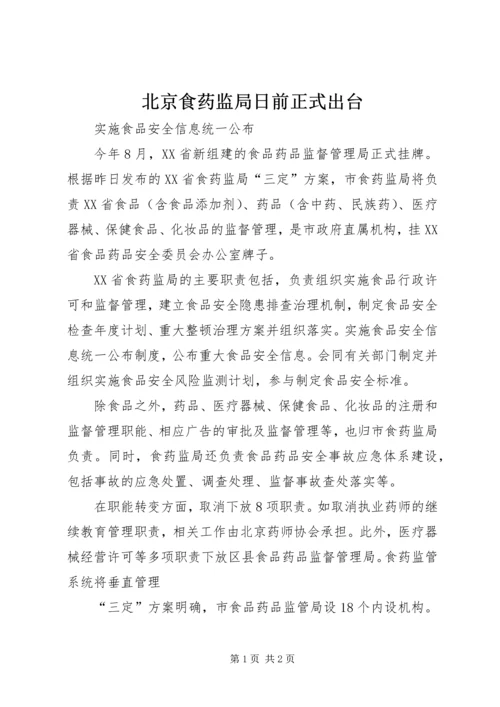 北京食药监局日前正式出台

实施食品安全信息统一公布

今年8月，XX省新组建的食品药品监督管理局正式挂牌。根据昨日发布的XX省食药监局“三定”方案，市食药监局将负责XX省食品（含食品添加剂）、药品（含中药、民族药）、医疗器械、保健食品、化妆品的监督管理，是市政府直属机构，挂XX省食品药品安全委员会办公室牌子。

XX省食药监局的主要职责包括，负责组织实施食品行政许可和监督管理，建立食品安全隐患排查治理机制，制定食品安全检查年度计划、重大整顿治理方案并组织落实。实施食品安全信息统一公布制度，公布重大食品安全信息。会同有关部门制定并组织实施食品安全风险监测计划，参与制定食品安全标准。

除食品之外，药品、医疗器械、保健食品、化妆品的注册和监督管理职能、相应广告的审批及监督管理等，也归市食药监局负责。同时，食药监局还负责食品药品安全事故应急体系建设，包括事故的应急处置、调查处理、监督事故查处落实等。

在职能转变方面，取消下放8项职责。如取消执业药师的继续教育管理职责，相关工作由北京药师协会承担。此外，医疗器械经营许可等多项职责下放区县食品药品监督管理局。食药监管系统将垂直管理

“三定”方案明确，市食品药品监管局设18个内设机构。

第1页 共2页